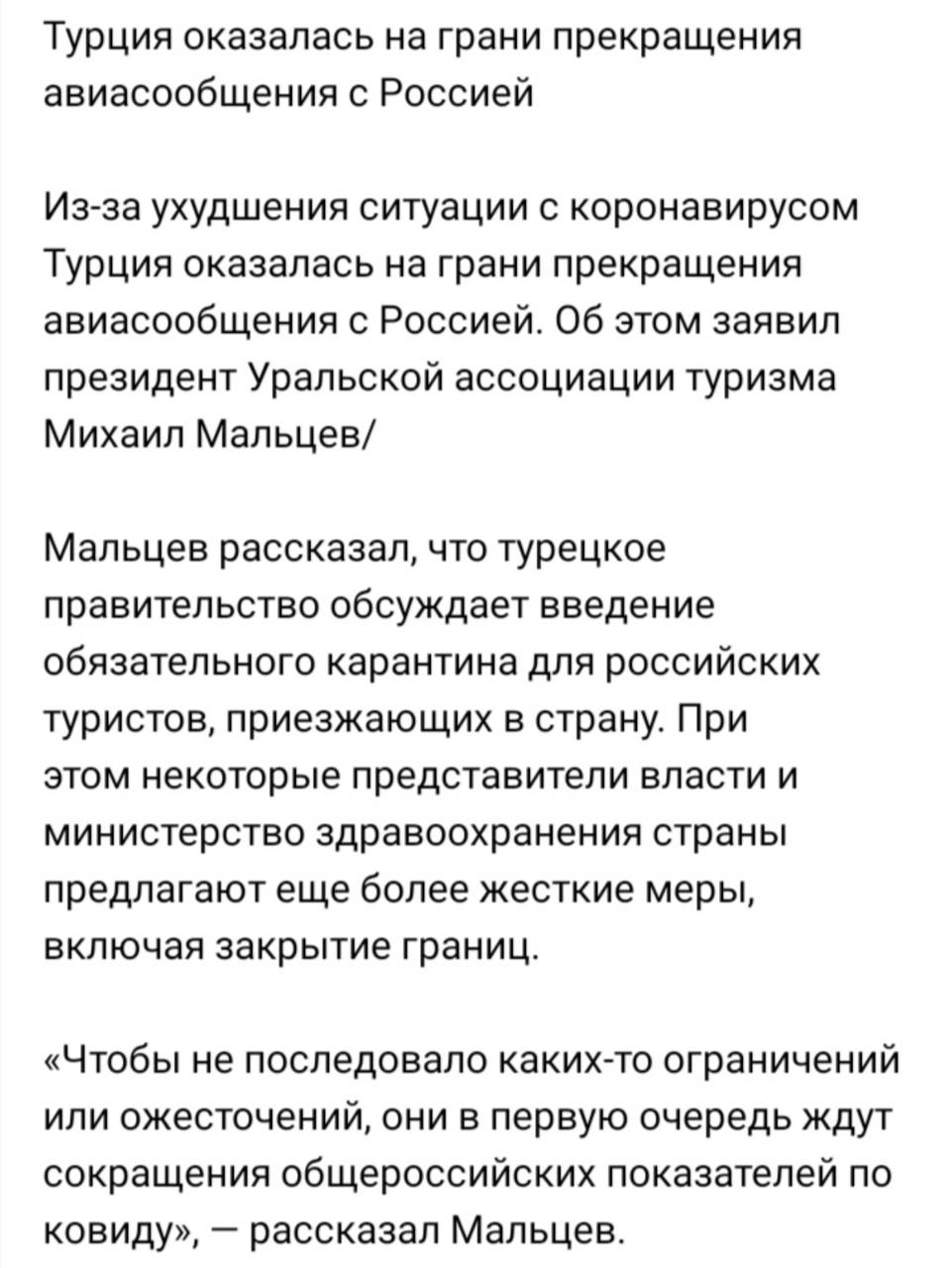 Турция оказалась на грани прекращения авиасообщения с Россией

Из-за ухудшения ситуации с коронавирусом Турция оказалась на грани прекращения авиасообщения с Россией. Об этом заявил президент Уральской ассоциации туризма Михаил Мальцев/

Мальцев рассказал, что турецкое правительство обсуждает введение обязательного карантина для российских туристов, приезжающих в страну. При этом некоторые представители власти и министерство здравоохранения страны предлагают еще более жесткие меры, включая закрытие границ.

«Чтобы не последовало каких-то ограничений или ожесточений, они в первую очередь ждут сокращения общероссийских показателей по ковиду», — рассказал Мальцев.